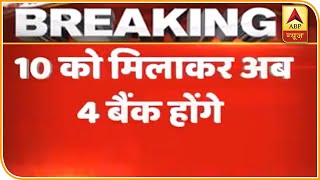 BREAKING

ABP न्यूज़

10 को मिलाकर अब 4 बैंक होंगे